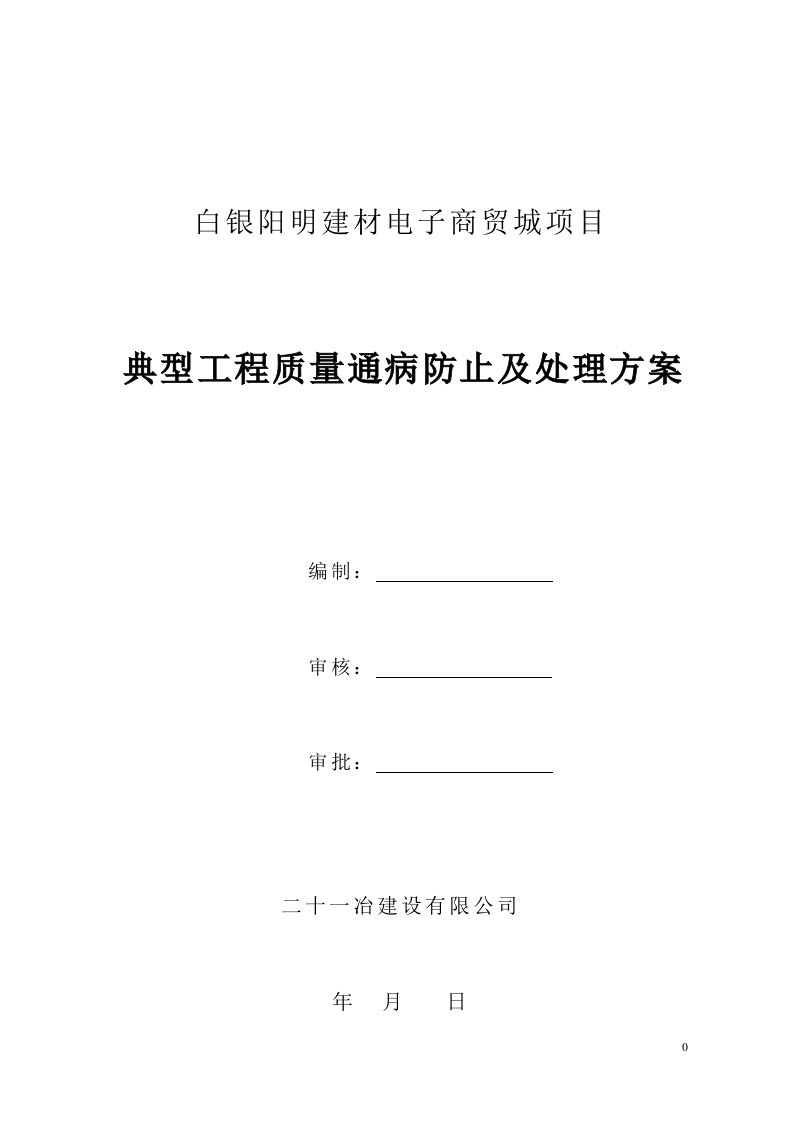 白银阳明建材电子商贸城项目

典型工程质量通病防止及处理方案

编制：

审核：

审批：

二十一冶建设有限公司

年　月　日

0